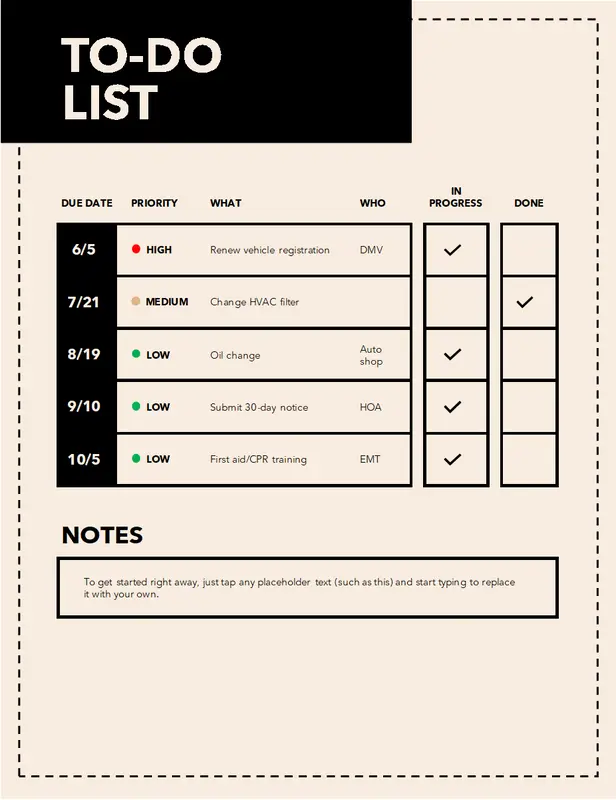 TO-DO LIST

| DUE DATE | PRIORITY | WHAT | WHO | IN PROGRESS | DONE |
|---|---|---|---|---|---|
| 6/5 | HIGH | Renew vehicle registration | DMV | ✓ | |
| 7/21 | MEDIUM | Change HVAC filter | | | ✓ |
| 8/19 | LOW | Oil change | Auto shop | ✓ | |
| 9/10 | LOW | Submit 30-day notice | HOA | ✓ | |
| 10/5 | LOW | First aid/CPR training | EMT | ✓ | |

NOTES

To get started right away, just tap any placeholder text (such as this) and start typing to replace it with your own.